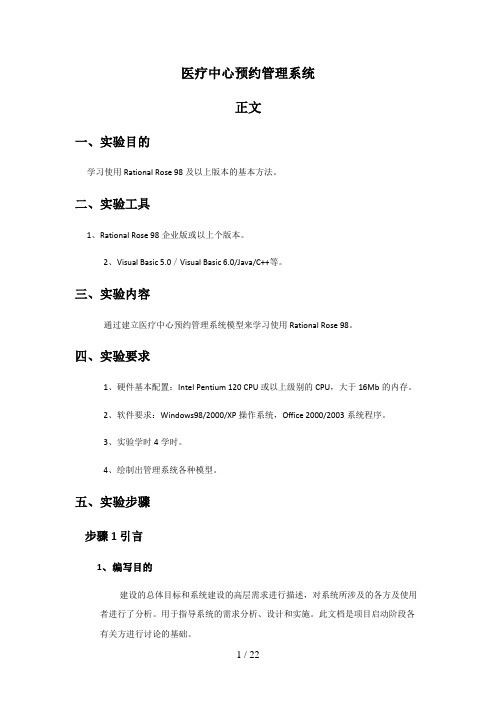 医疗中心预约管理系统

正文

一、实验目的

学习使用 Rational Rose 98 及以上版本的基本方法。

二、实验工具

1、Rational Rose 98 企业版或以上个版本。

2、Visual Basic 5.0 / Visual Basic 6.0/Java/C++等。

三、实验内容

通过建立医疗中心预约管理系统模型来学习使用 Rational Rose 98。

四、实验要求

1、硬件基本配置：Intel Pentium 120 CPU 或以上级别的 CPU，大于 16Mb 的内存。

2、软件要求：Windows98/2000/XP 操作系统，Office 2000/2003 系统程序。

3、实验学时 4 学时。

4、绘制出管理系统各种模型。

五、实验步骤

步骤 1 引言

1、编写目的

建设的总体目标和系统建设的高层需求进行描述，对系统所涉及的各方及使用者进行了分析。用于指导系统的需求分析、设计和实施。此文档是项目启动阶段各有关方进行讨论的基础。

1 / 22